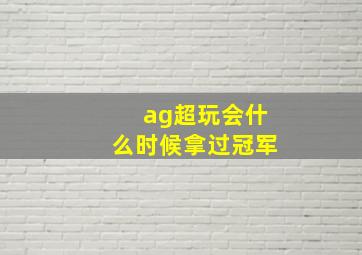 ag超玩会什么时候拿过冠军